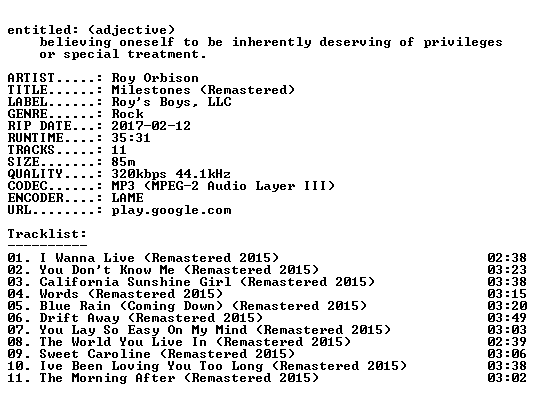 entitled: (adjective)
believing oneself to be inherently deserving of privileges or special treatment.

ARTIST.....: Roy Orbison
TITLE......: Milestones (Remastered)
LABEL......: Roy's Boys, LLC
GENRE......: Rock
RIP DATE...: 2017-02-12
RUNTIME....: 35:31
TRACKS.....: 11
SIZE.......: 85m
QUALITY....: 320kbps 44.1kHz
CODEC......: MP3 (MPEG-2 Audio Layer III)
ENCODER....: LAME
URL........: play.google.com

Tracklist:
----------

01. I Wanna Live (Remastered 2015) 02:38
02. You Don't Know Me (Remastered 2015) 03:23
03. California Sunshine Girl (Remastered 2015) 03:38
04. Words (Remastered 2015) 03:15
05. Blue Rain (Coming Down) (Remastered 2015) 03:20
06. Drift Away (Remastered 2015) 03:49
07. You Lay So Easy On My Mind (Remastered 2015) 03:03
08. The World You Live In (Remastered 2015) 02:39
09. Sweet Caroline (Remastered 2015) 03:06
10. Ive Been Loving You Too Long (Remastered 2015) 03:38
11. The Morning After (Remastered 2015) 03:02